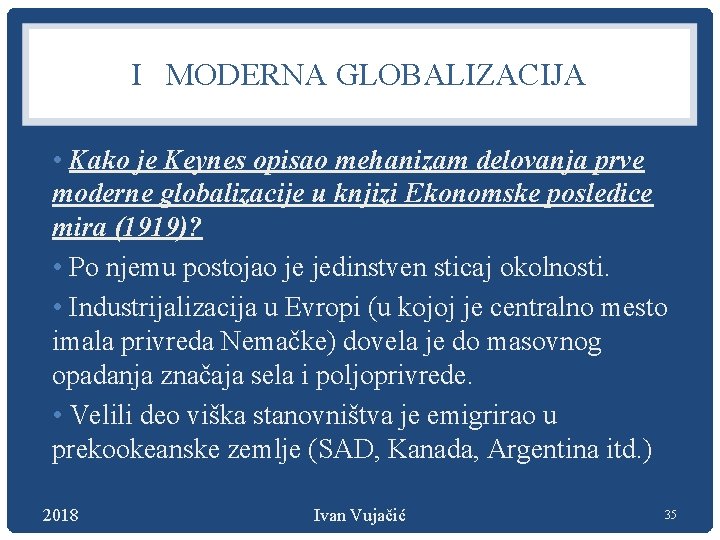 I MODERNA GLOBALIZACIJA

• Kako je Keynes opisao mehanizam delovanja prve moderne globalizacije u knjizi Ekonomske posledice mira (1919)?

• Po njemu postojao je jedinstven sticaj okolnosti.

• Industrijalizacija u Evropi (u kojoj je centralno mesto imala privreda Nemačke) dovela je do masovnog opadanja značaja sela i poljoprivrede.

• Velili deo viška stanovništva je emigrirao u prekookeanske zemlje (SAD, Kanada, Argentina itd.)

2018 Ivan Vujačić 35